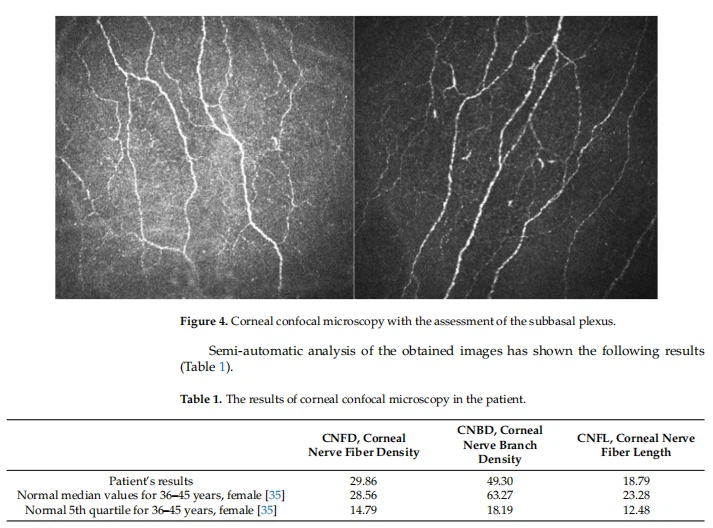 **Figure 4.** Corneal confocal microscopy with the assessment of the subbasal plexus.

Semi-automatic analysis of the obtained images has shown the following results (Table 1).

**Table 1.** The results of corneal confocal microscopy in the patient.

| | CNFD, Corneal Nerve Fiber Density | CNBD, Corneal Nerve Branch Density | CNFL, Corneal Nerve Fiber Length |
|---|---|---|---|
| Patient's results | 29.86 | 49.30 | 18.79 |
| Normal median values for 36–45 years, female [35] | 28.56 | 63.27 | 23.28 |
| Normal 5th quartile for 36–45 years, female [35] | 14.79 | 18.19 | 12.48 |